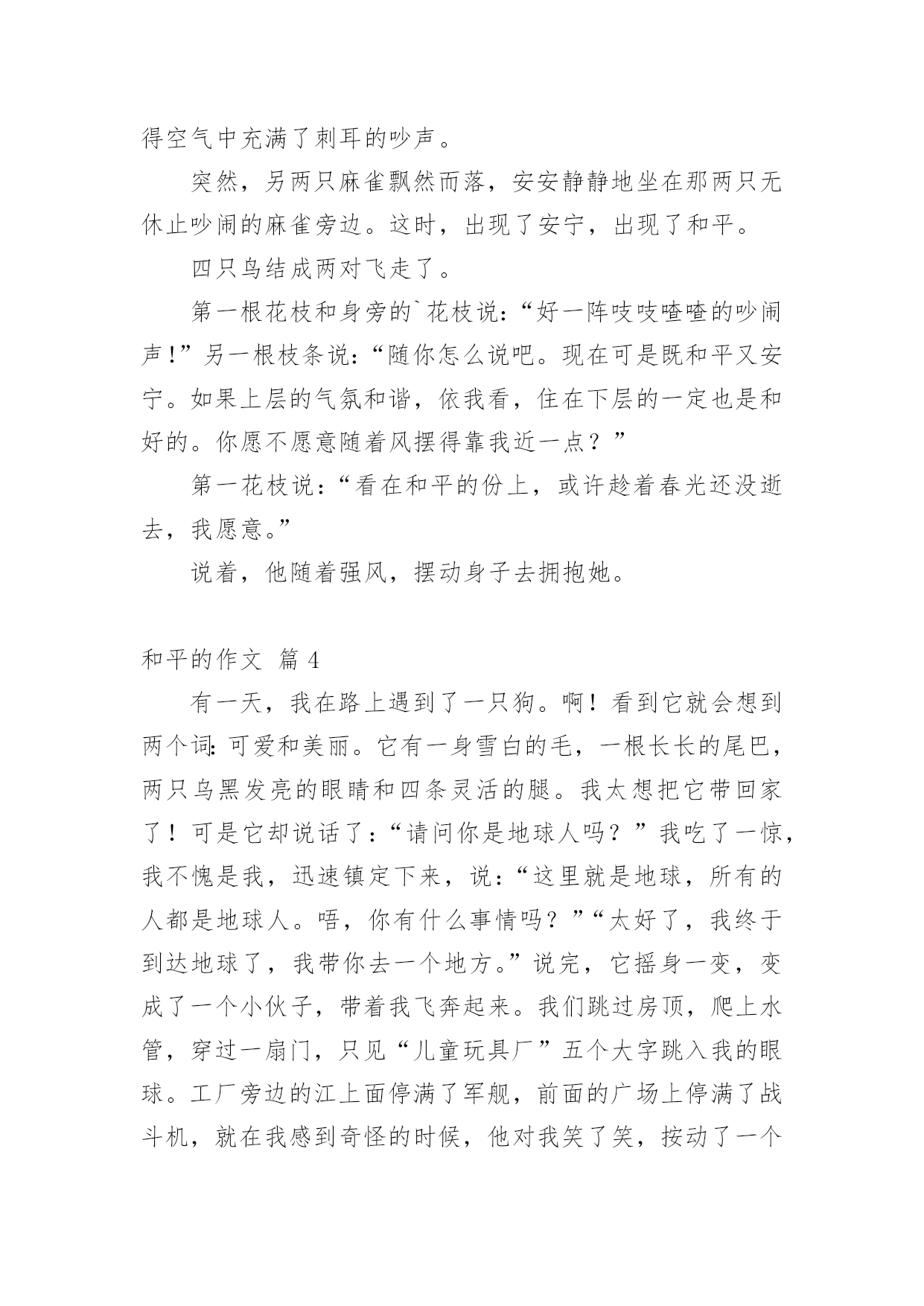 得空气中充满了刺耳的吵声。

突然，另两只麻雀飘然而落，安安静静地坐在那两只无休止吵闹的麻雀旁边。这时，出现了安宁，出现了和平。

四只鸟结成两对飞走了。

第一根花枝和身旁的`花枝说：“好一阵吱吱喳喳的吵闹声！”另一根枝条说：“随你怎么说吧。现在可是既和平又安宁。如果上层的气氛和谐，依我看，住在下层的一定也是和好的。你愿不愿意随着风摆得靠我近一点？”

第一花枝说：“看在和平的份上，或许趁着春光还没逝去，我愿意。”

说着，他随着强风，摆动身子去拥抱她。

和平的作文 篇 4

有一天，我在路上遇到了一只狗。啊！看到它就会想到两个词：可爱和美丽。它有一身雪白的毛，一根长长的尾巴，两只乌黑发亮的眼睛和四条灵活的腿。我太想把它带回家了！可是它却说话了：“请问你是地球人吗？”我吃了一惊，我不愧是我，迅速镇定下来，说：“这里就是地球，所有的人都是地球人。唔，你有什么事情吗？”“太好了，我终于到达地球了，我带你去一个地方。”说完，它摇身一变，变成了一个小伙子，带着我飞奔起来。我们跳过房顶，爬上水管，穿过一扇门，只见“儿童玩具厂”五个大字跳入我的眼球。工厂旁边的江上面停满了军舰，前面的广场上停满了战斗机，就在我感到奇怪的时候，他对我笑了笑，按动了一个